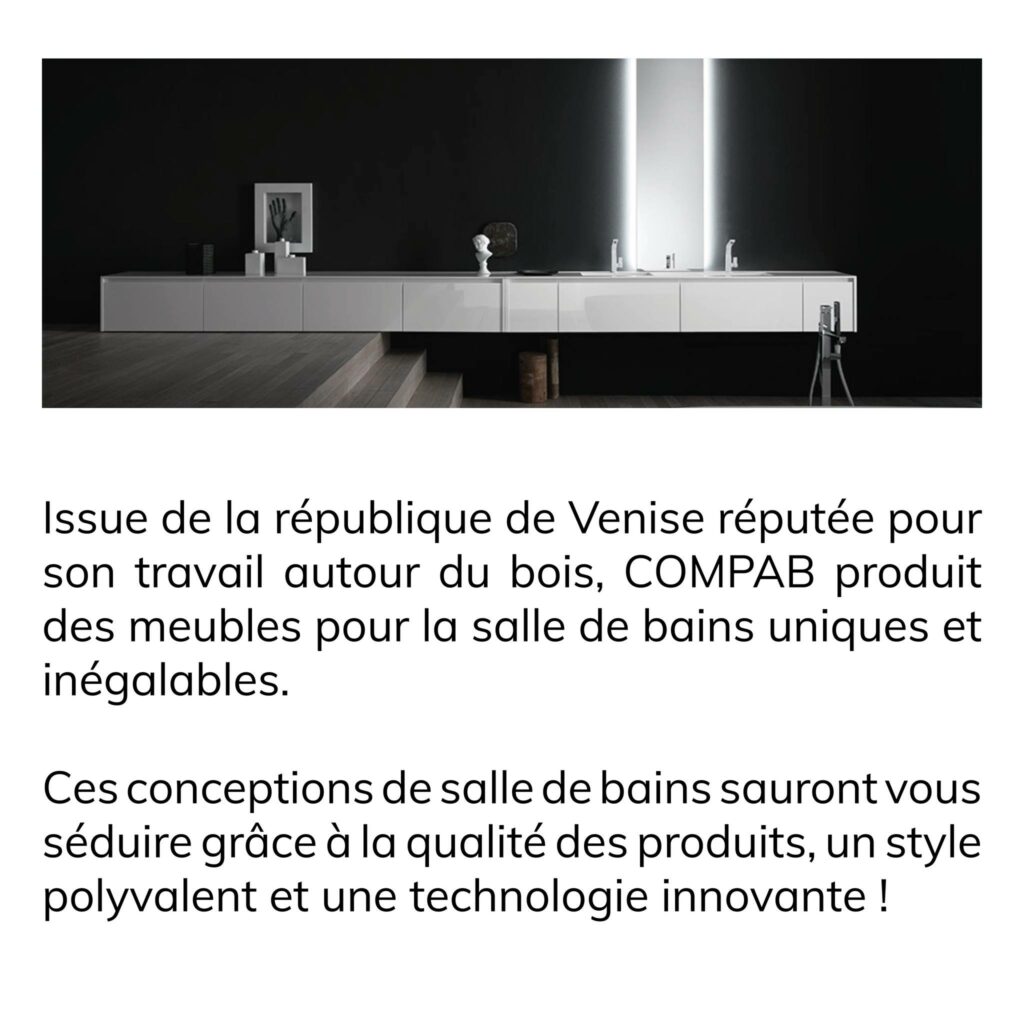 Issue de la république de Venise réputée pour son travail autour du bois, COMPAB produit des meubles pour la salle de bains uniques et inégalables.

Ces conceptions de salle de bains sauront vous séduire grâce à la qualité des produits, un style polyvalent et une technologie innovante !